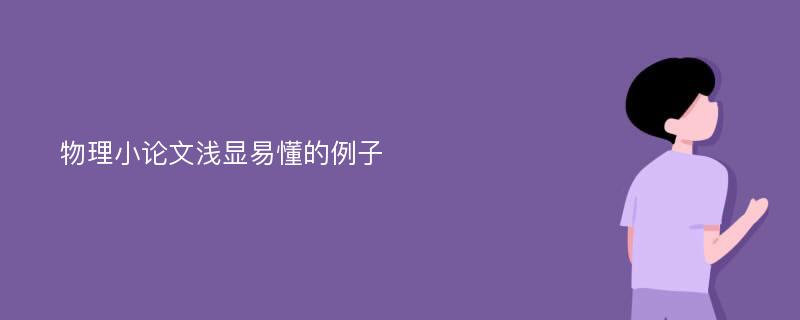 物理小论文浅显易懂的例子